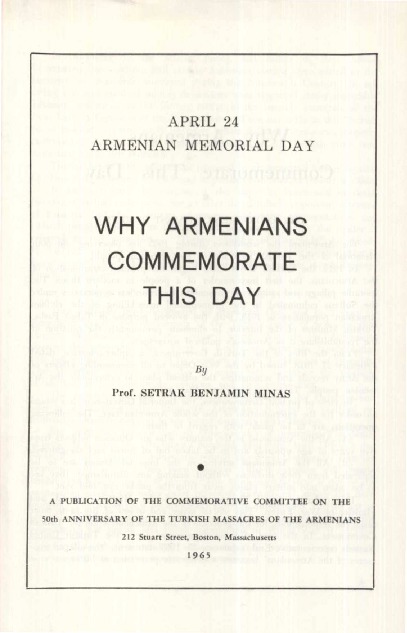 APRIL 24
ARMENIAN MEMORIAL DAY

WHY ARMENIANS COMMEMORATE THIS DAY

By

Prof. SETRAK BENJAMIN MINAS

A PUBLICATION OF THE COMMEMORATIVE COMMITTEE ON THE 50th ANNIVERSARY OF THE TURKISH MASSACRES OF THE ARMENIANS

212 Stuart Street, Boston, Massachusetts

1965